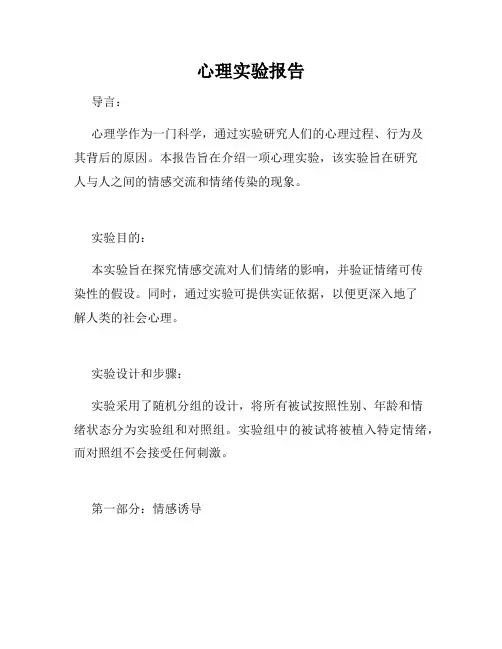 心理实验报告

导言：

心理学作为一门科学，通过实验研究人们的心理过程、行为及其背后的原因。本报告旨在介绍一项心理实验，该实验旨在研究人与人之间的情感交流和情绪传染的现象。

实验目的：

本实验旨在探究情感交流对人们情绪的影响，并验证情绪可传染性的假设。同时，通过实验可提供实证依据，以便更深入地了解人类的社会心理。

实验设计和步骤：

实验采用了随机分组的设计，将所有被试按照性别、年龄和情绪状态分为实验组和对照组。实验组中的被试将被植入特定情绪，而对照组不会接受任何刺激。

第一部分：情感诱导